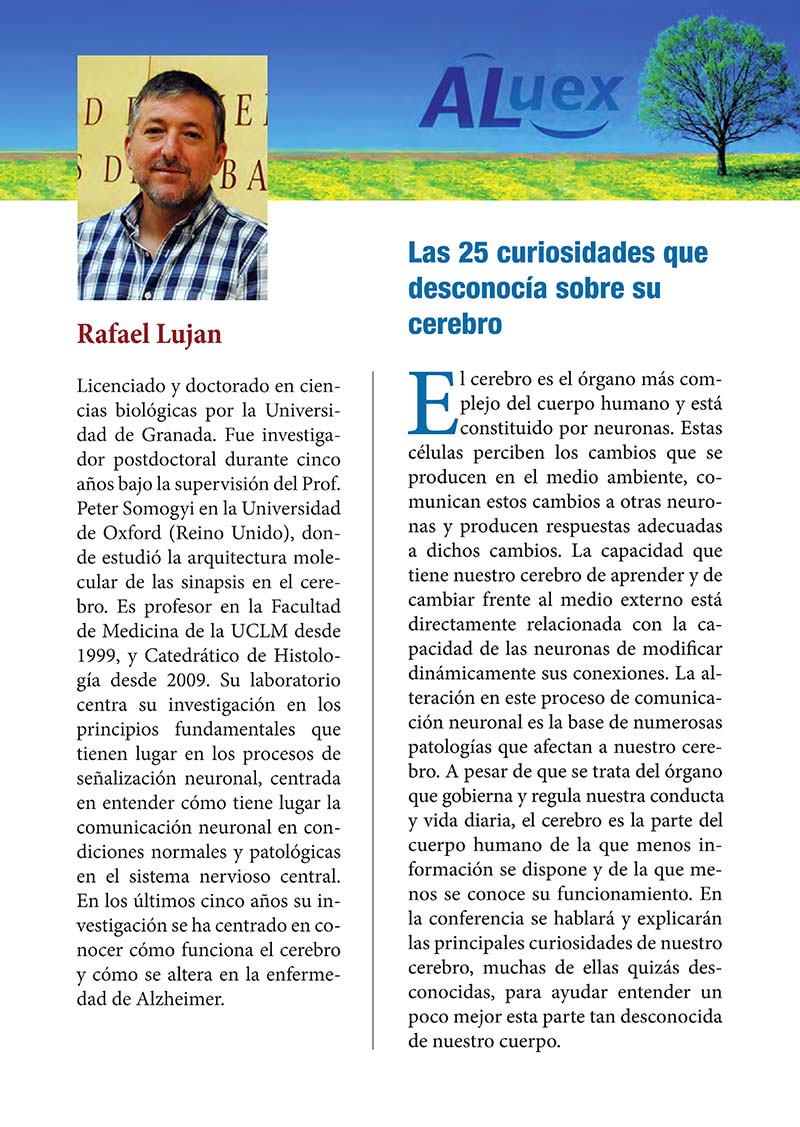 ALuex

Rafael Lujan

Licenciado y doctorado en ciencias biológicas por la Universidad de Granada. Fue investigador postdoctoral durante cinco años bajo la supervisión del Prof. Peter Somogyi en la Universidad de Oxford (Reino Unido), donde estudió la arquitectura molecular de las sinapsis en el cerebro. Es profesor en la Facultad de Medicina de la UCLM desde 1999, y Catedrático de Histología desde 2009. Su laboratorio centra su investigación en los principios fundamentales que tienen lugar en los procesos de señalización neuronal, centrada en entender cómo tiene lugar la comunicación neuronal en condiciones normales y patológicas en el sistema nervioso central. En los últimos cinco años su investigación se ha centrado en conocer cómo funciona el cerebro y cómo se altera en la enfermedad de Alzheimer.

Las 25 curiosidades que desconocía sobre su cerebro

El cerebro es el órgano más complejo del cuerpo humano y está constituido por neuronas. Estas células perciben los cambios que se producen en el medio ambiente, comunican estos cambios a otras neuronas y producen respuestas adecuadas a dichos cambios. La capacidad que tiene nuestro cerebro de aprender y de cambiar frente al medio externo está directamente relacionada con la capacidad de las neuronas de modificar dinámicamente sus conexiones. La alteración en este proceso de comunicación neuronal es la base de numerosas patologías que afectan a nuestro cerebro. A pesar de que se trata del órgano que gobierna y regula nuestra conducta y vida diaria, el cerebro es la parte del cuerpo humano de la que menos información se dispone y de la que menos se conoce su funcionamiento. En la conferencia se hablará y explicarán las principales curiosidades de nuestro cerebro, muchas de ellas quizás desconocidas, para ayudar entender un poco mejor esta parte tan desconocida de nuestro cuerpo.